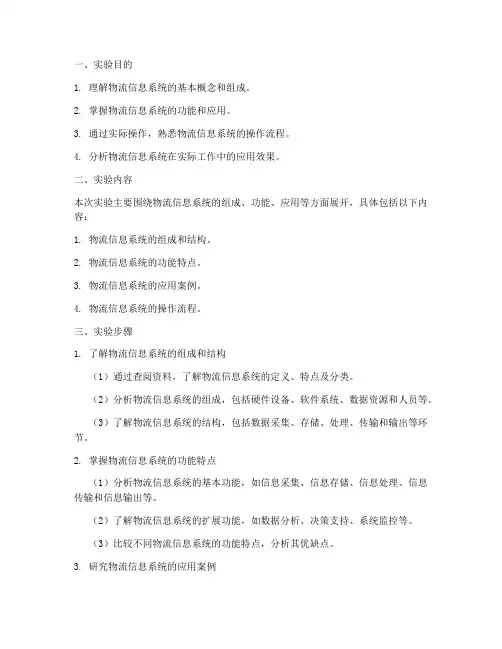 一、实验目的

1. 理解物流信息系统的基本概念和组成。

2. 掌握物流信息系统的功能和应用。

3. 通过实际操作，熟悉物流信息系统的操作流程。

4. 分析物流信息系统在实际工作中的应用效果。

二、实验内容

本次实验主要围绕物流信息系统的组成、功能、应用等方面展开，具体包括以下内容：

1. 物流信息系统的组成和结构。

2. 物流信息系统的功能特点。

3. 物流信息系统的应用案例。

4. 物流信息系统的操作流程。

三、实验步骤

1. 了解物流信息系统的组成和结构

（1）通过查阅资料，了解物流信息系统的定义、特点及分类。

（2）分析物流信息系统的组成，包括硬件设备、软件系统、数据资源和人员等。

（3）了解物流信息系统的结构，包括数据采集、存储、处理、传输和输出等环节。

2. 掌握物流信息系统的功能特点

（1）分析物流信息系统的基本功能，如信息采集、信息存储、信息处理、信息传输和信息输出等。

（2）了解物流信息系统的扩展功能，如数据分析、决策支持、系统监控等。

（3）比较不同物流信息系统的功能特点，分析其优缺点。

3. 研究物流信息系统的应用案例